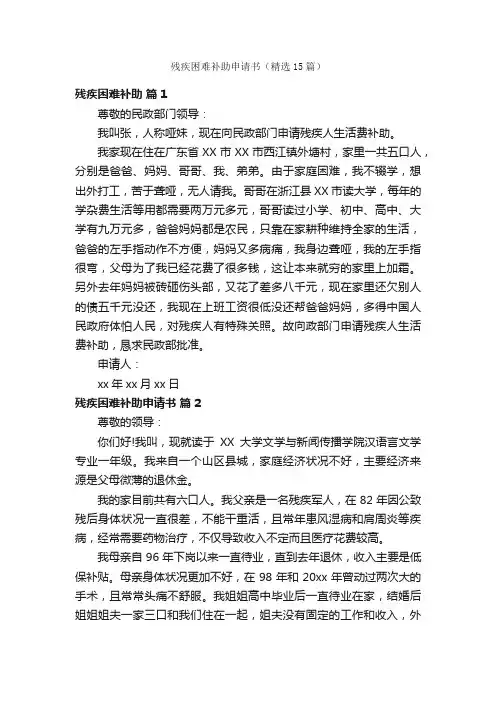 残疾困难补助申请书（精选15篇）

残疾困难补助 篇1

尊敬的民政部门领导：

我叫张，人称哑妹，现在向民政部门申请残疾人生活费补助。

我家现在住在广东省XX市XX市西江镇外塘村，家里一共五口人，分别是爸爸、妈妈、哥哥、我、弟弟。由于家庭困难，我不辍学，想出外打工，苦于聋哑，无人请我。哥哥在浙江县XX市读大学，每年的学杂费生活等用都需要两万元多元，哥哥读过小学、初中、高中、大学有九万元多，爸爸妈妈都是农民，只靠在家耕种维持全家的生活，爸爸的左手指动作不方便，妈妈又多病痛，我身边聋哑，我的左手指很弯，父母为了我已经花费了很多钱，这让本来就穷的家里上加霜。另外去年妈妈被砖砸伤头部，又花了差多八千元，现在家里还欠别人的债五千元没还，我现在上班工资很低没还帮爸爸妈妈，多得中国人民政府体怕人民，对残疾人有特殊关照。故向政部门申请残疾人生活费补助，恳求民政部批准。

申请人：

xx年xx月xx日

残疾困难补助申请书 篇2

尊敬的领导：

你们好!我叫，现就读于 XX 大学文学与新闻传播学院汉语言文学专业一年级。我来自一个山区县城，家庭经济状况不好，主要经济来源是父母微薄的退休金。

我的家目前共有六口人。我父亲是一名残疾军人，在82年因公致残后身体状况一直很差，不能干重活，且常年患风湿病和肩周炎等疾病，经常需要药物治疗，不仅导致收入不定而且医疗花费较高。

我母亲自96年下岗以来一直待业，直到去年退休，收入主要是低保补贴。母亲身体状况更加不好，在98年和20xx年曾动过两次大的手术，且常常头痛不舒服。我姐姐高中毕业后一直待业在家，结婚后姐姐姐夫一家三口和我们住在一起，姐夫没有固定的工作和收入，外